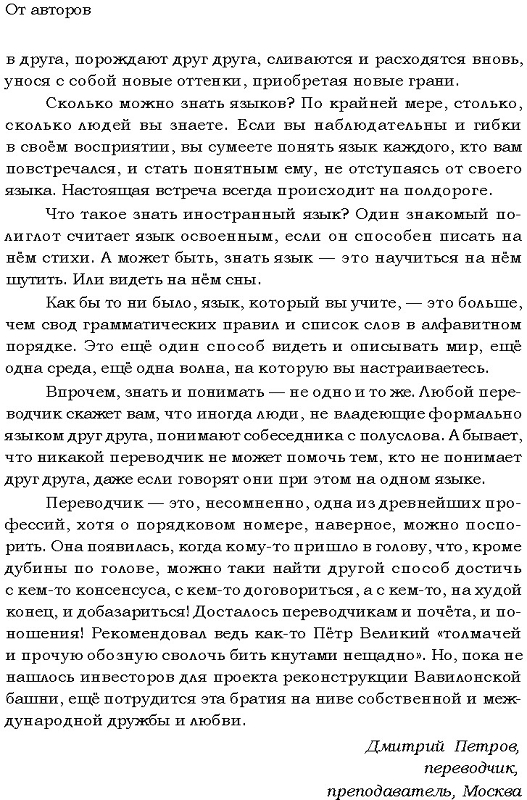 От авторов

в друга, порождают друг друга, сливаются и расходятся вновь, унося с собой новые оттенки, приобретая новые грани.

Сколько можно знать языков? По крайней мере, столько, сколько людей вы знаете. Если вы наблюдательны и гибки в своём восприятии, вы сумеете понять язык каждого, кто вам повстречался, и стать понятным ему, не отступаясь от своего языка. Настоящая встреча всегда происходит на полдороге.

Что такое знать иностранный язык? Один знакомый полиглот считает язык освоенным, если он способен писать на нём стихи. А может быть, знать язык — это научиться на нём шутить. Или видеть на нём сны.

Как бы то ни было, язык, который вы учите, — это больше, чем свод грамматических правил и список слов в алфавитном порядке. Это ещё один способ видеть и описывать мир, ещё одна среда, ещё одна волна, на которую вы настраиваетесь.

Впрочем, знать и понимать — не одно и то же. Любой переводчик скажет вам, что иногда люди, не владеющие формально языком друг друга, понимают собеседника с полуслова. А бывает, что никакой переводчик не может помочь тем, кто не понимает друг друга, даже если говорят они при этом на одном языке.

Переводчик — это, несомненно, одна из древнейших профессий, хотя о порядковом номере, наверное, можно поспорить. Она появилась, когда кому-то пришло в голову, что, кроме дубины по голове, можно таки найти другой способ достичь с кем-то консенсуса, с кем-то договориться, а с кем-то, на худой конец, и добазариться! Досталось переводчикам и почёта, и поношения! Рекомендовал ведь как-то Пётр Великий «толмачей и прочую обозную сволочь бить кнутами нещадно». Но, пока не нашлось инвесторов для проекта реконструкции Вавилонской башни, ещё потрудится эта братия на ниве собственной и международной дружбы и любви.

Дмитрий Петров,
переводчик,
преподаватель, Москва